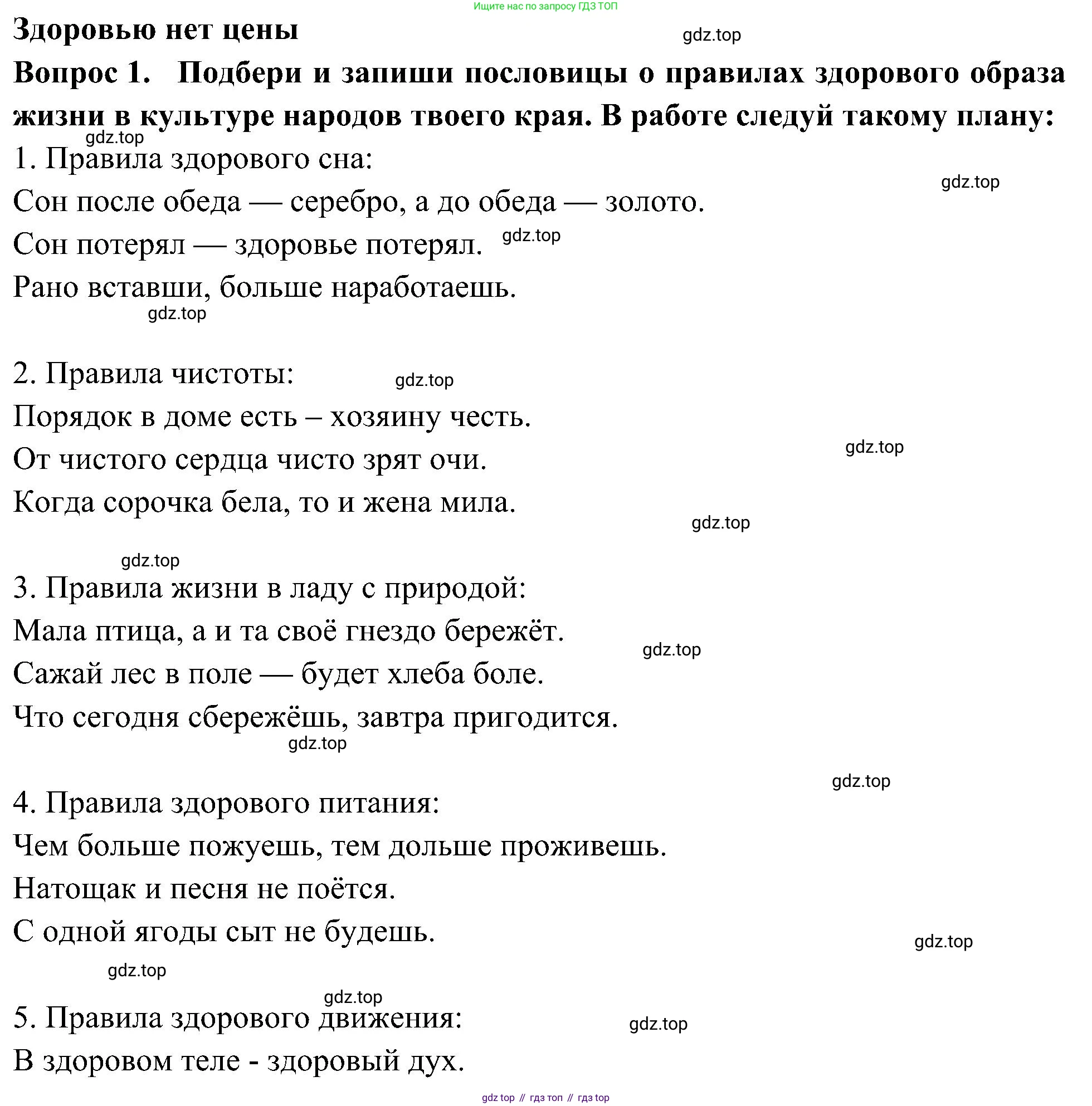 Ищите нас по запросу ГДЗ ТОП

Здоровью нет цены

gdz.top

Вопрос 1. Подбери и запиши пословицы о правилах здорового образа жизни в культуре народов твоего края. В работе следуй такому плану:

gdz.top

1. Правила здорового сна:

gdz.top

Сон после обеда — серебро, а до обеда — золото.

Сон потерял — здоровье потерял.

gdz.top

Рано вставши, больше наработаешь.

gdz.top

2. Правила чистоты:

gdz.top

Порядок в доме есть – хозяину честь.

gdz.top

От чистого сердца чисто зрят очи.

Когда сорочка бела, то и жена мила.

gdz.top

gdz.top

3. Правила жизни в ладу с природой:

Мала птица, а и та своё гнездо бережёт.

gdz.top

Сажай лес в поле — будет хлеба боле.

Что сегодня сбережёшь, завтра пригодится.

gdz.top

gdz.top

4. Правила здорового питания:

Чем больше пожуешь, тем дольше проживешь.

Натощак и песня не поётся.

С одной ягоды сыт не будешь.

gdz.top

gdz.top

gdz.top

5. Правила здорового движения:

gdz.top

В здоровом теле - здоровый дух.

gdz top // гдз топ // гдз top